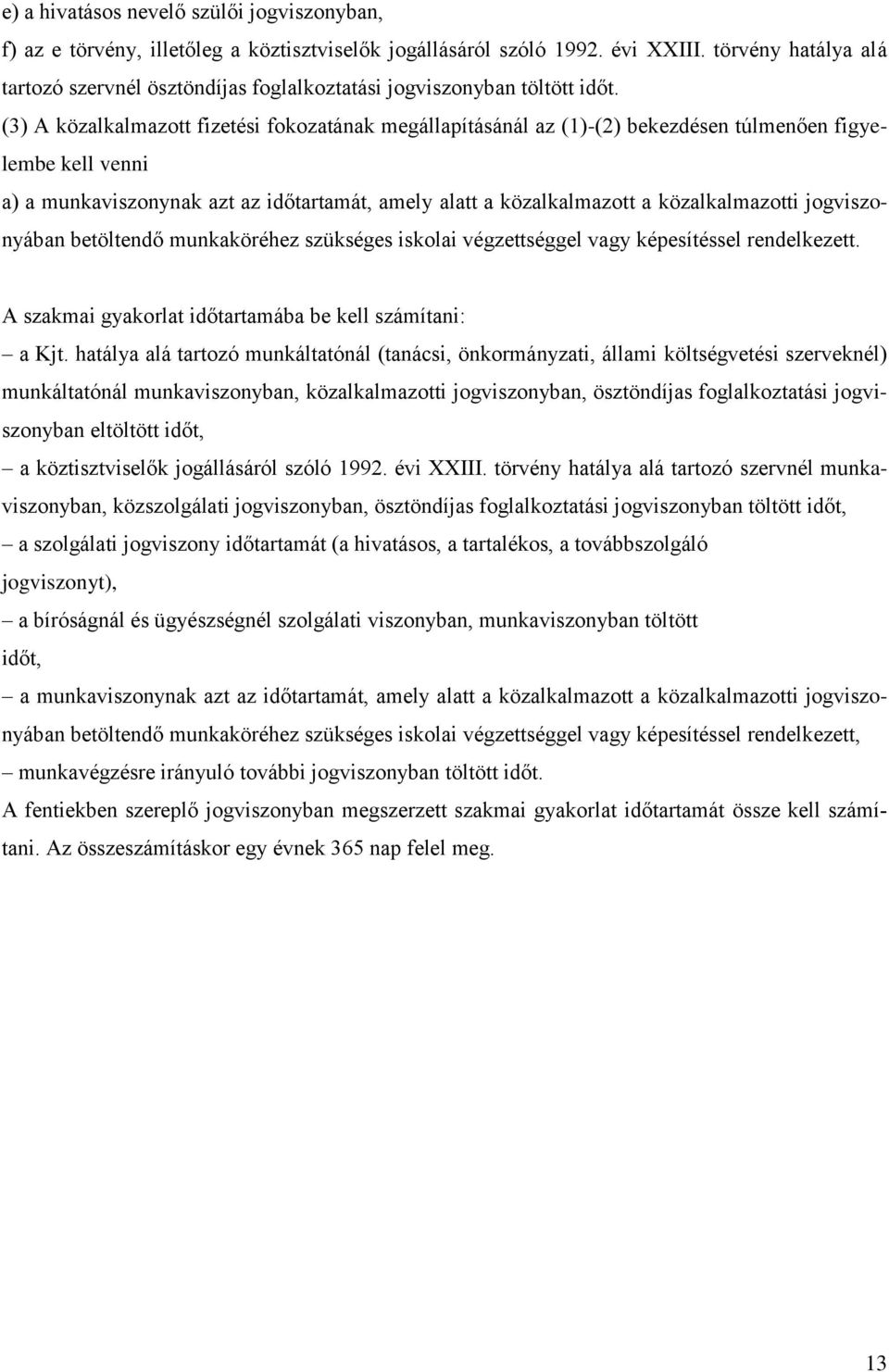 e) a hivatásos nevelő szülői jogviszonyban,
f) az e törvény, illetőleg a köztisztviselők jogállásáról szóló 1992. évi XXIII. törvény hatálya alá tartozó szervnél ösztöndíjas foglalkoztatási jogviszonyban töltött időt.
(3) A közalkalmazott fizetési fokozatának megállapításánál az (1)-(2) bekezdésen túlmenően figyelembe kell venni
a) a munkaviszonynak azt az időtartamát, amely alatt a közalkalmazott a közalkalmazotti jogviszonyában betöltendő munkaköréhez szükséges iskolai végzettséggel vagy képesítéssel rendelkezett.

A szakmai gyakorlat időtartamába be kell számítani:
– a Kjt. hatálya alá tartozó munkáltatónál (tanácsi, önkormányzati, állami költségvetési szerveknél) munkáltatónál munkaviszonyban, közalkalmazotti jogviszonyban, ösztöndíjas foglalkoztatási jogviszonyban eltöltött időt,
– a köztisztviselők jogállásáról szóló 1992. évi XXIII. törvény hatálya alá tartozó szervnél munkaviszonyban, közszolgálati jogviszonyban, ösztöndíjas foglalkoztatási jogviszonyban töltött időt,
– a szolgálati jogviszony időtartamát (a hivatásos, a tartalékos, a továbbszolgáló jogviszonyt),
– a bíróságnál és ügyészségnél szolgálati viszonyban, munkaviszonyban töltött időt,
– a munkaviszonynak azt az időtartamát, amely alatt a közalkalmazott a közalkalmazotti jogviszonyában betöltendő munkaköréhez szükséges iskolai végzettséggel vagy képesítéssel rendelkezett,
– munkavégzésre irányuló további jogviszonyban töltött időt.
A fentiekben szereplő jogviszonyban megszerzett szakmai gyakorlat időtartamát össze kell számítani. Az összeszámításkor egy évnek 365 nap felel meg.

13